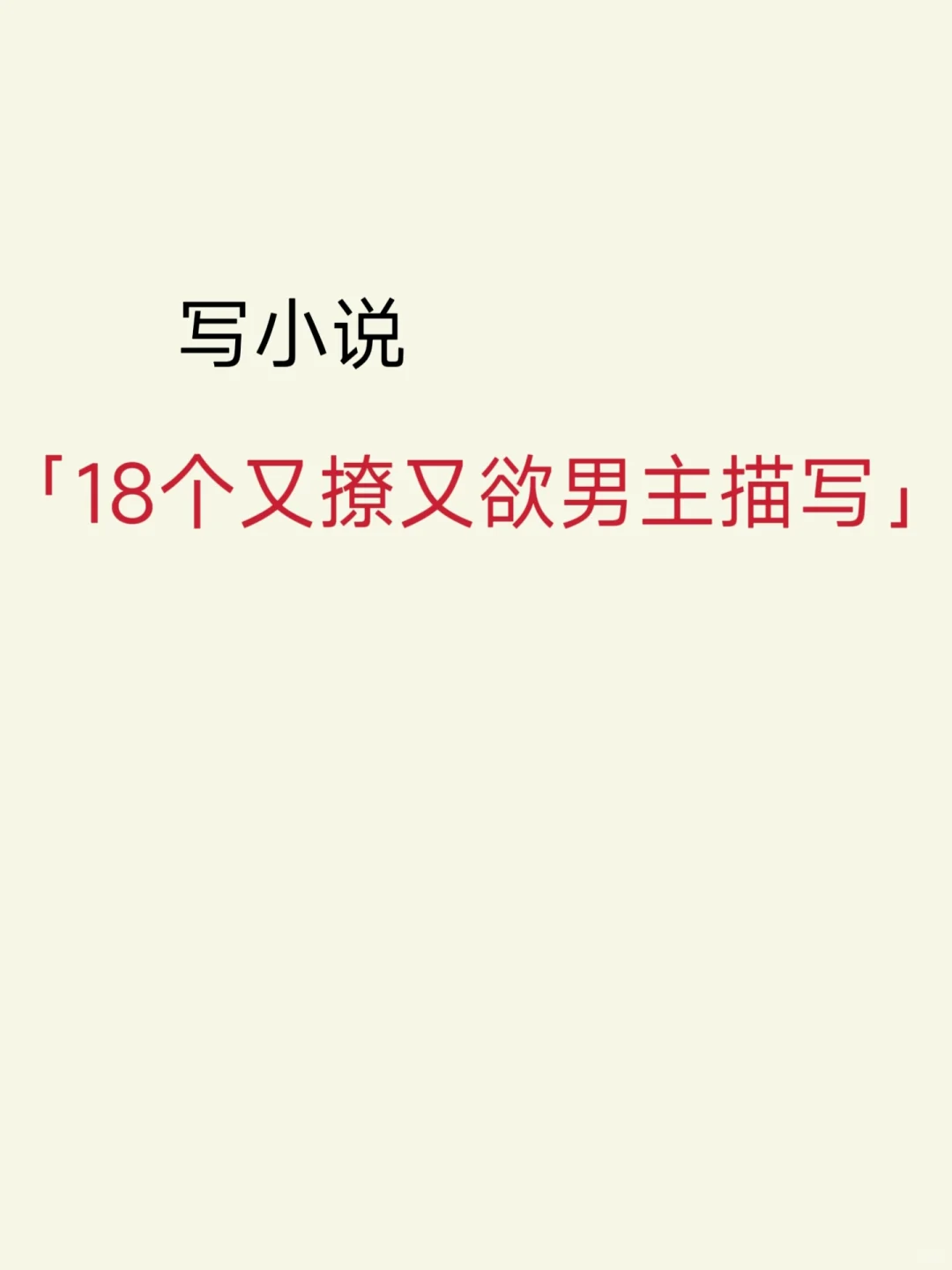 写小说

「18个又撩又欲男主描写」